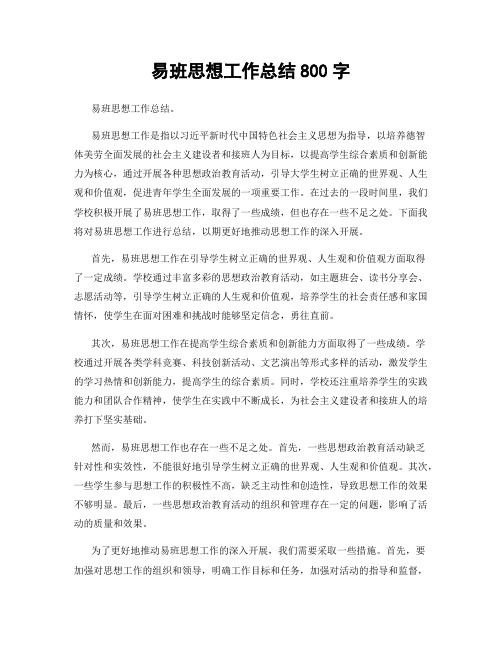 易班思想工作总结 800 字

易班思想工作总结。

易班思想工作是指以习近平新时代中国特色社会主义思想为指导，以培养德智体美劳全面发展的社会主义建设者和接班人为目标，以提高学生综合素质和创新能力为核心，通过开展各种思想政治教育活动，引导大学生树立正确的世界观、人生观和价值观，促进青年学生全面发展的一项重要工作。在过去的一段时间里，我们学校积极开展了易班思想工作，取得了一些成绩，但也存在一些不足之处。下面我将对易班思想工作进行总结，以期更好地推动思想工作的深入开展。

首先，易班思想工作在引导学生树立正确的世界观、人生观和价值观方面取得了一定成绩。学校通过丰富多彩的思想政治教育活动，如主题班会、读书分享会、志愿活动等，引导学生树立正确的人生观和价值观，培养学生的社会责任感和家国情怀，使学生在面对困难和挑战时能够坚定信念，勇往直前。

其次，易班思想工作在提高学生综合素质和创新能力方面取得了一些成绩。学校通过开展各类学科竞赛、科技创新活动、文艺演出等形式多样的活动，激发学生的学习热情和创新能力，提高学生的综合素质。同时，学校还注重培养学生的实践能力和团队合作精神，使学生在实践中不断成长，为社会主义建设者和接班人的培养打下坚实基础。

然而，易班思想工作也存在一些不足之处。首先，一些思想政治教育活动缺乏针对性和实效性，不能很好地引导学生树立正确的世界观、人生观和价值观。其次，一些学生参与思想工作的积极性不高，缺乏主动性和创造性，导致思想工作的效果不够明显。最后，一些思想政治教育活动的组织和管理存在一定的问题，影响了活动的质量和效果。

为了更好地推动易班思想工作的深入开展，我们需要采取一些措施。首先，要加强对思想工作的组织和领导，明确工作目标和任务，加强对活动的指导和监督，